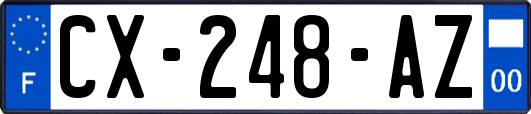 F

CX-248-AZ

00